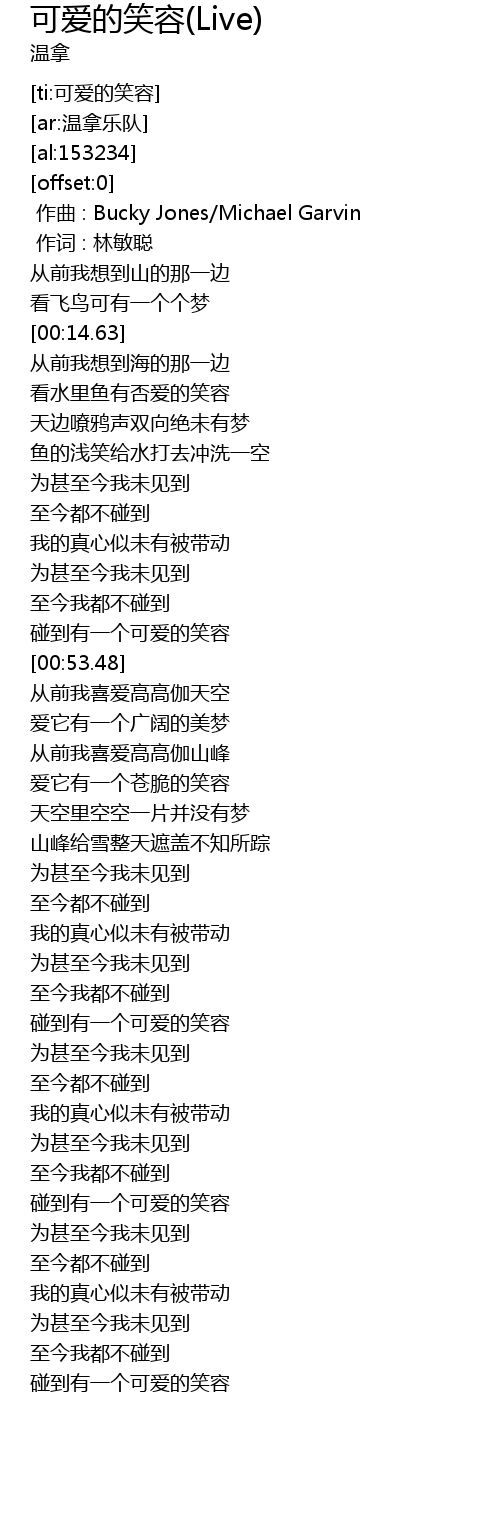 可爱的笑容(Live)
温拿

[ti:可爱的笑容]
[ar:温拿乐队]
[al:153234]
[offset:0]
作曲 : Bucky Jones/Michael Garvin
作词 : 林敏聪
从前我想到山的那一边
看飞鸟可有一个个梦
[00:14.63]
从前我想到海的那一边
看水里鱼有否爱的笑容
天边嘹鸦声双向绝未有梦
鱼的浅笑给水打去冲洗一空
为甚至今我未见到
至今都不碰到
我的真心似未有被带动
为甚至今我未见到
至今我都不碰到
碰到有一个可爱的笑容
[00:53.48]
从前我喜爱高高伽天空
爱它有一个广阔的美梦
从前我喜爱高高伽山峰
爱它有一个苍脆的笑容
天空里空空一片并没有梦
山峰给雪整天遮盖不知所踪
为甚至今我未见到
至今都不碰到
我的真心似未有被带动
为甚至今我未见到
至今我都不碰到
碰到有一个可爱的笑容
为甚至今我未见到
至今都不碰到
我的真心似未有被带动
为甚至今我未见到
至今我都不碰到
碰到有一个可爱的笑容
为甚至今我未见到
至今都不碰到
我的真心似未有被带动
为甚至今我未见到
至今我都不碰到
碰到有一个可爱的笑容